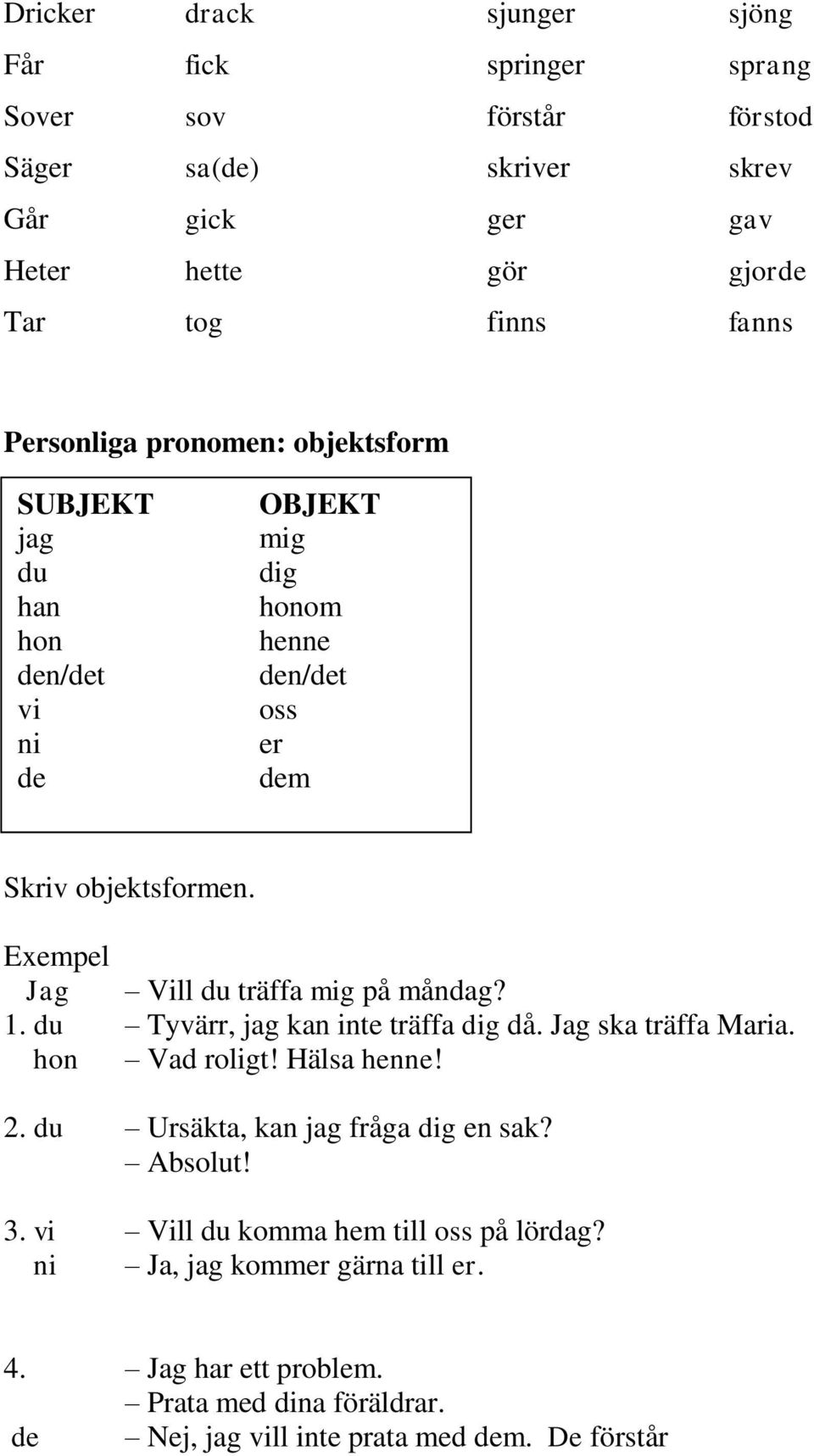 | Dricker | drack | sjunger | sjöng |
|---|---|---|---|
| Får | fick | springer | sprang |
| Sover | sov | förstår | förstod |
| Säger | sa(de) | skriver | skrev |
| Går | gick | ger | gav |
| Heter | hette | gör | gjorde |
| Tar | tog | finns | fanns |

Personliga pronomen: objektsform

| SUBJEKT | OBJEKT |
|---|---|
| jag | mig |
| du | dig |
| han | honom |
| hon | henne |
| den/det | den/det |
| vi | oss |
| ni | er |
| de | dem |

Skriv objektsformen.

Exempel
Jag – Vill du träffa mig på måndag?
1. du – Tyvärr, jag kan inte träffa dig då. Jag ska träffa Maria.
hon – Vad roligt! Hälsa henne!

2. du – Ursäkta, kan jag fråga dig en sak?
– Absolut!

3. vi – Vill du komma hem till oss på lördag?
ni – Ja, jag kommer gärna till er.

4. – Jag har ett problem.
– Prata med dina föräldrar.
de – Nej, jag vill inte prata med dem. De förstår